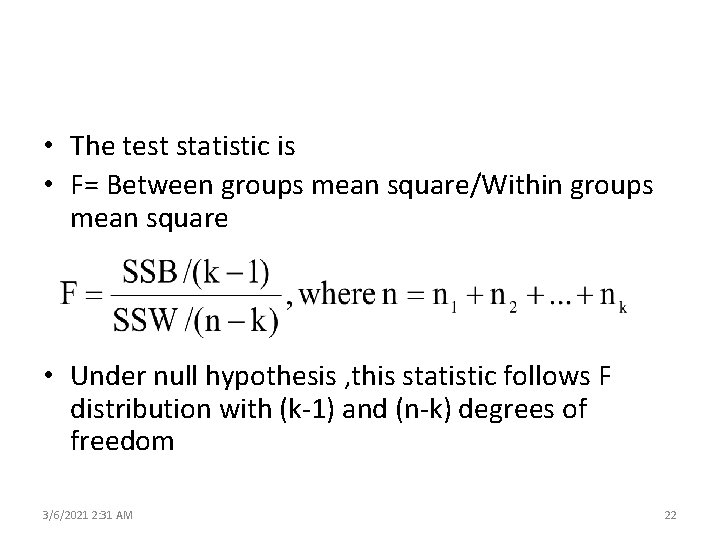 • The test statistic is
• F= Between groups mean square/Within groups mean square

$F = \frac{SSB/(k-1)}{SSW/(n-k)}$, where $n = n_1 + n_2 + ... + n_k$

• Under null hypothesis ,this statistic follows F distribution with (k-1) and (n-k) degrees of freedom

3/6/2021 2:31 AM

22